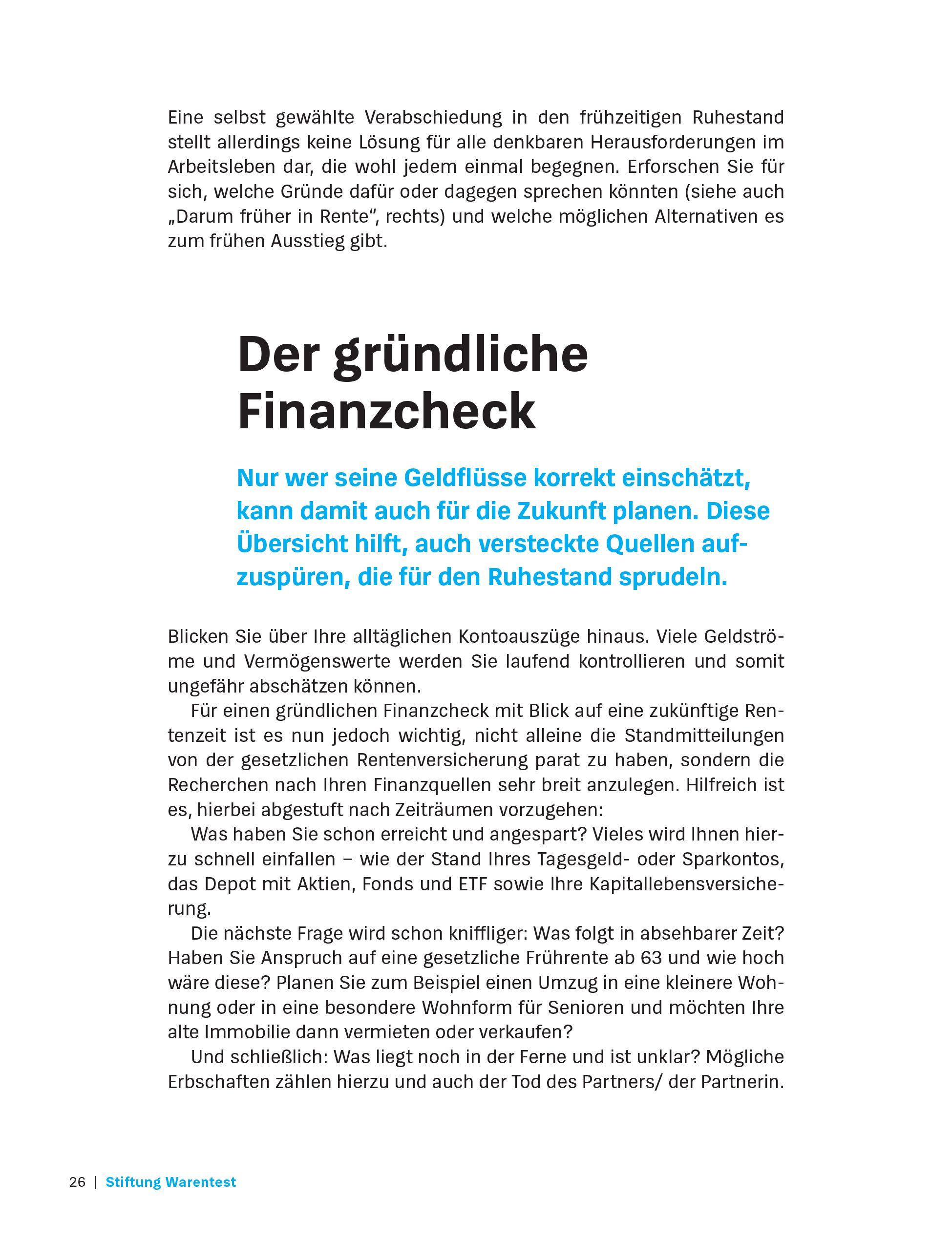 Eine selbst gewählte Verabschiedung in den frühzeitigen Ruhestand stellt allerdings keine Lösung für alle denkbaren Herausforderungen im Arbeitsleben dar, die wohl jedem einmal begegnen. Erforschen Sie für sich, welche Gründe dafür oder dagegen sprechen könnten (siehe auch „Darum früher in Rente“, rechts) und welche möglichen Alternativen es zum frühen Ausstieg gibt.

Der gründliche Finanzcheck

Nur wer seine Geldflüsse korrekt einschätzt, kann damit auch für die Zukunft planen. Diese Übersicht hilft, auch versteckte Quellen aufzuspüren, die für den Ruhestand sprudeln.

Blicken Sie über Ihre alltäglichen Kontoauszüge hinaus. Viele Geldströme und Vermögenswerte werden Sie laufend kontrollieren und somit ungefähr abschätzen können.

Für einen gründlichen Finanzcheck mit Blick auf eine zukünftige Rentenzeit ist es nun jedoch wichtig, nicht alleine die Standmitteilungen von der gesetzlichen Rentenversicherung parat zu haben, sondern die Recherchen nach Ihren Finanzquellen sehr breit anzulegen. Hilfreich ist es, hierbei abgestuft nach Zeiträumen vorzugehen:

Was haben Sie schon erreicht und angespart? Vieles wird Ihnen hierzu schnell einfallen – wie der Stand Ihres Tagesgeld- oder Sparkontos, das Depot mit Aktien, Fonds und ETF sowie Ihre Kapitallebensversicherung.

Die nächste Frage wird schon kniffliger: Was folgt in absehbarer Zeit? Haben Sie Anspruch auf eine gesetzliche Frührente ab 63 und wie hoch wäre diese? Planen Sie zum Beispiel einen Umzug in eine kleinere Wohnung oder in eine besondere Wohnform für Senioren und möchten Ihre alte Immobilie dann vermieten oder verkaufen?

Und schließlich: Was liegt noch in der Ferne und ist unklar? Mögliche Erbschaften zählen hierzu und auch der Tod des Partners/ der Partnerin.

26 | Stiftung Warentest